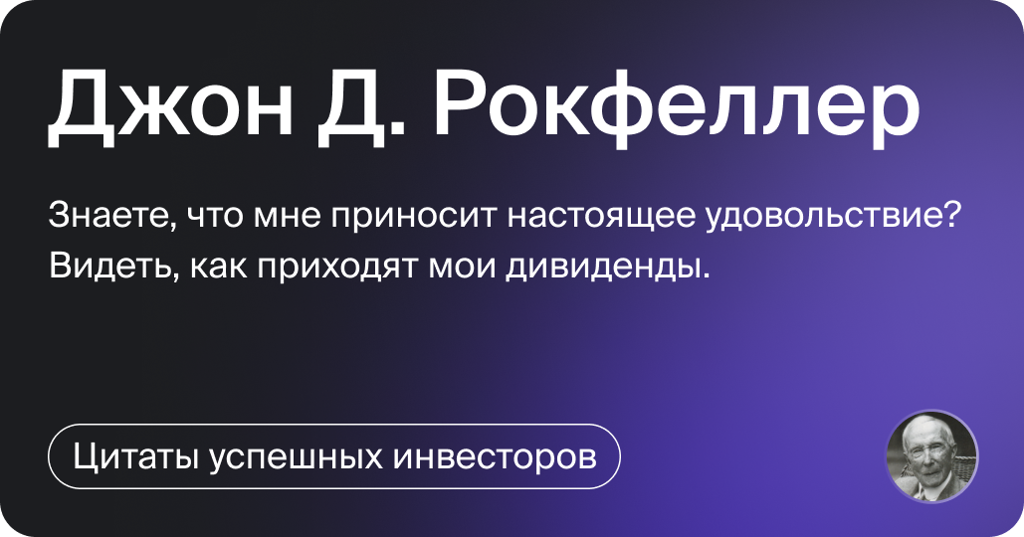 Джон Д. Рокфеллер

Знаете, что мне приносит настоящее удовольствие? Видеть, как приходят мои дивиденды.

Цитаты успешных инвесторов